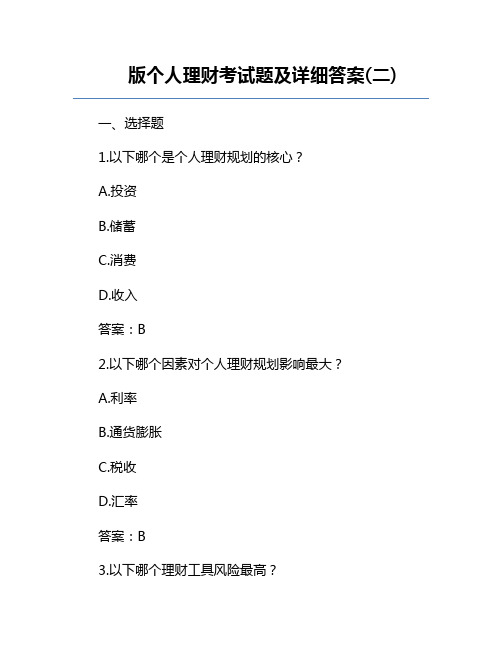 版个人理财考试题及详细答案(二)

一、选择题

1.以下哪个是个人理财规划的核心？

A.投资

B.储蓄

C.消费

D.收入

答案：B

2.以下哪个因素对个人理财规划影响最大？

A.利率

B.通货膨胀

C.税收

D.汇率

答案：B

3.以下哪个理财工具风险最高？